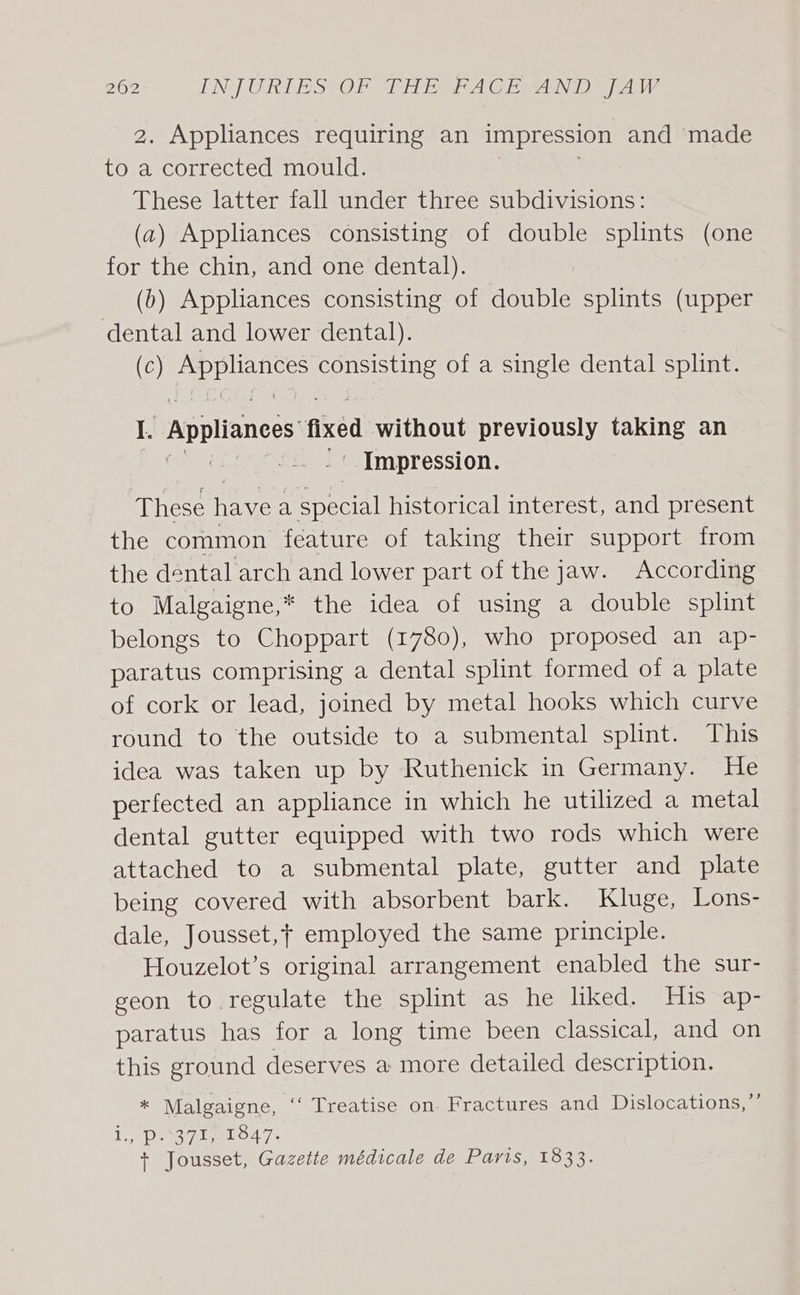 262 INJURIES OF THE FACE AND JAW

2. Appliances requiring an impression and made to a corrected mould.

These latter fall under three subdivisions:

(a) Appliances consisting of double splints (one for the chin, and one dental).

(b) Appliances consisting of double splints (upper dental and lower dental).

(c) Appliances consisting of a single dental splint.

I. Appliances fixed without previously taking an Impression.

These have a special historical interest, and present the common feature of taking their support from the dental arch and lower part of the jaw. According to Malgaigne,* the idea of using a double splint belongs to Choppart (1780), who proposed an apparatus comprising a dental splint formed of a plate of cork or lead, joined by metal hooks which curve round to the outside to a submental splint. This idea was taken up by Ruthenick in Germany. He perfected an appliance in which he utilized a metal dental gutter equipped with two rods which were attached to a submental plate, gutter and plate being covered with absorbent bark. Kluge, Lonsdale, Jousset,† employed the same principle.

Houzelot's original arrangement enabled the surgeon to regulate the splint as he liked. His apparatus has for a long time been classical, and on this ground deserves a more detailed description.

* Malgaigne, "Treatise on Fractures and Dislocations," i., p. 371, 1847.

† Jousset, Gazette médicale de Paris, 1833.